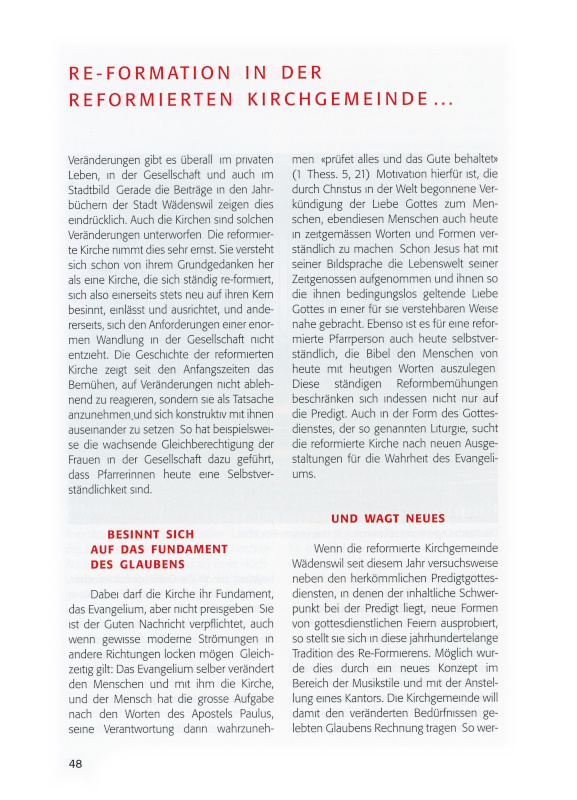 RE-FORMATION IN DER REFORMIERTEN KIRCHGEMEINDE...

Veränderungen gibt es überall im privaten Leben, in der Gesellschaft und auch im Stadtbild Gerade die Beiträge in den Jahrbüchern der Stadt Wädenswil zeigen dies eindrücklich. Auch die Kirchen sind solchen Veränderungen unterworfen Die reformierte Kirche nimmt dies sehr ernst. Sie versteht sich schon von ihrem Grundgedanken her als eine Kirche, die sich ständig re-formiert, sich also einerseits stets neu auf ihren Kern besinnt, einlässt und ausrichtet, und andererseits, sich den Anforderungen einer enormen Wandlung in der Gesellschaft nicht entzieht. Die Geschichte der reformierten Kirche zeigt seit den Anfangszeiten das Bemühen, auf Veränderungen nicht ablehnend zu reagieren, sondern sie als Tatsache anzunehmen und sich konstruktiv mit ihnen auseinander zu setzen So hat beispielsweise die wachsende Gleichberechtigung der Frauen in der Gesellschaft dazu geführt, dass Pfarrerinnen heute eine Selbstverständlichkeit sind.

BESINNT SICH AUF DAS FUNDAMENT DES GLAUBENS

Dabei darf die Kirche ihr Fundament, das Evangelium, aber nicht preisgeben Sie ist der Guten Nachricht verpflichtet, auch wenn gewisse moderne Strömungen in andere Richtungen locken mögen Gleichzeitig gilt: Das Evangelium selber verändert den Menschen und mit ihm die Kirche, und der Mensch hat die grosse Aufgabe nach den Worten des Apostels Paulus, seine Verantwortung darin wahrzunehmen «prüfet alles und das Gute behaltet» (1 Thess. 5, 21) Motivation hierfür ist, die durch Christus in der Welt begonnene Verkündigung der Liebe Gottes zum Menschen, ebendiesen Menschen auch heute in zeitgemässen Worten und Formen verständlich zu machen Schon Jesus hat mit seiner Bildsprache die Lebenswelt seiner Zeitgenossen aufgenommen und ihnen so die ihnen bedingungslos geltende Liebe Gottes in einer für sie verstehbaren Weise nahe gebracht. Ebenso ist es für eine reformierte Pfarrperson auch heute selbstverständlich, die Bibel den Menschen von heute mit heutigen Worten auszulegen Diese ständigen Reformbemühungen beschränken sich indessen nicht nur auf die Predigt. Auch in der Form des Gottesdienstes, der so genannten Liturgie, sucht die reformierte Kirche nach neuen Ausgestaltungen für die Wahrheit des Evangeliums.

UND WAGT NEUES

Wenn die reformierte Kirchgemeinde Wädenswil seit diesem Jahr versuchsweise neben den herkömmlichen Predigtgottesdiensten, in denen der inhaltliche Schwerpunkt bei der Predigt liegt, neue Formen von gottesdienstlichen Feiern ausprobiert, so stellt sie sich in diese jahrhundertelange Tradition des Re-Formierens. Möglich wurde dies durch ein neues Konzept im Bereich der Musikstile und mit der Anstellung eines Kantors. Die Kirchgemeinde will damit den veränderten Bedürfnissen gelebten Glaubens Rechnung tragen So wer-

48